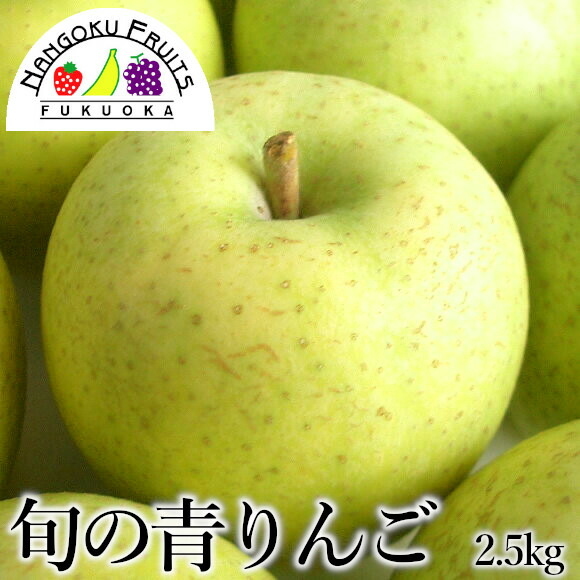 NANGOKU FRUITS
FUKUOKA

旬の青りんご 2.5kg